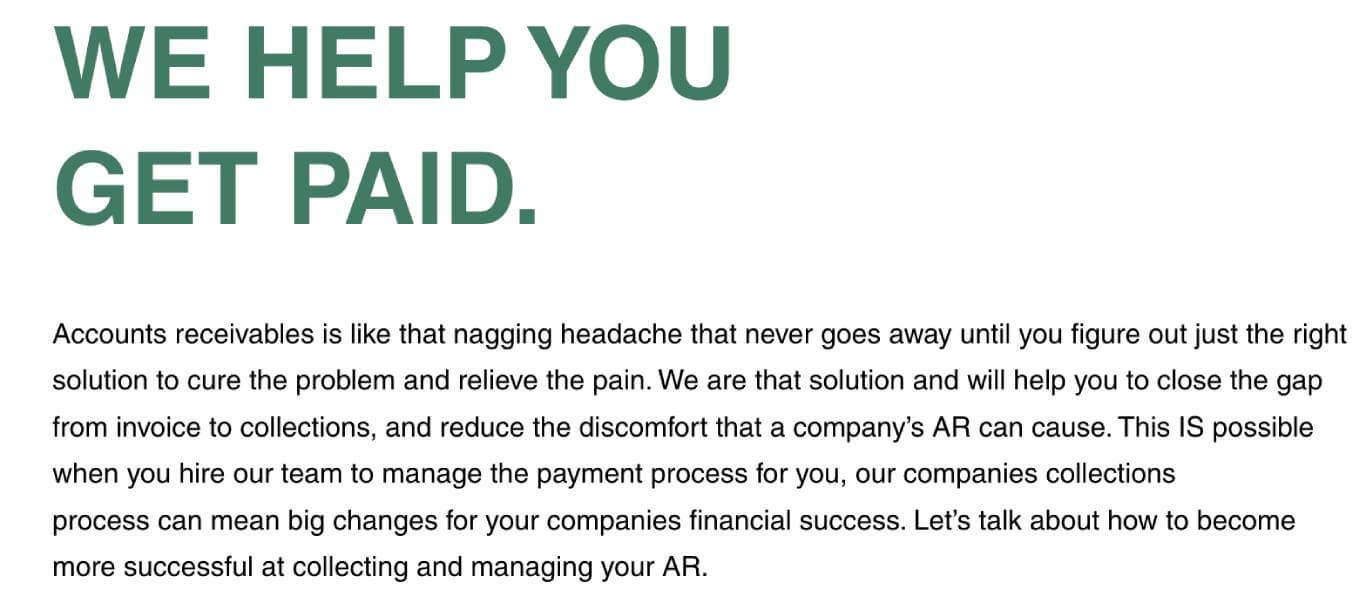 WE HELP YOU
GET PAID.

Accounts receivables is like that nagging headache that never goes away until you figure out just the right solution to cure the problem and relieve the pain. We are that solution and will help you to close the gap from invoice to collections, and reduce the discomfort that a company's AR can cause. This IS possible when you hire our team to manage the payment process for you, our companies collections process can mean big changes for your companies financial success. Let's talk about how to become more successful at collecting and managing your AR.